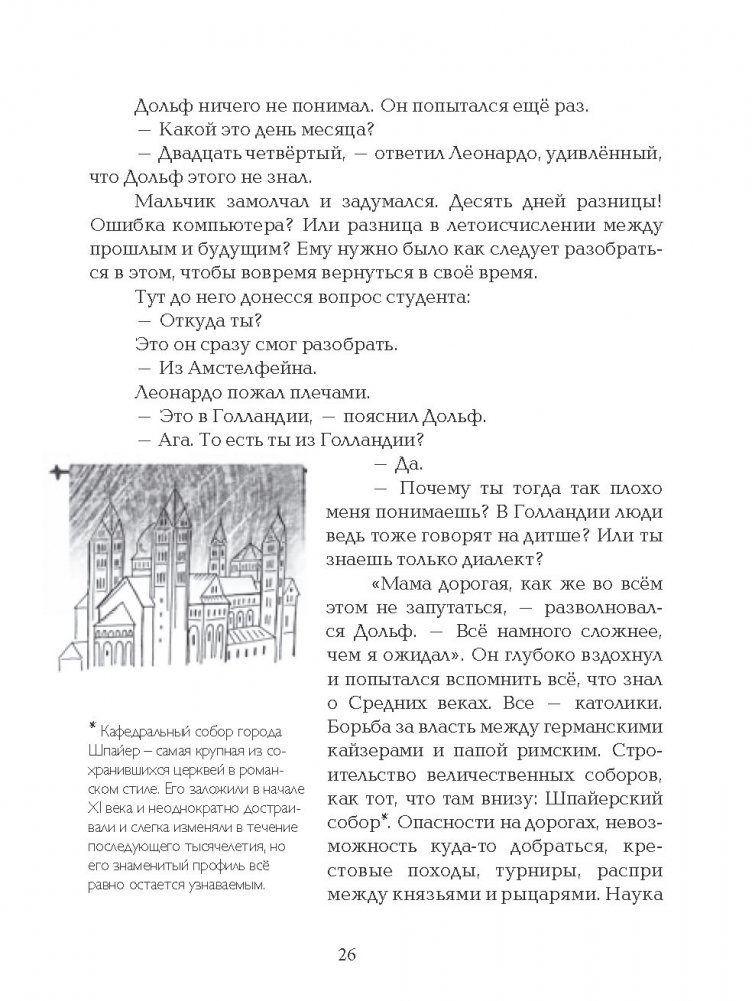 Дольф ничего не понимал. Он попытался ещё раз.
— Какой это день месяца?
— Двадцать четвёртый, — ответил Леонардо, удивлённый, что Дольф этого не знал.

Мальчик замолчал и задумался. Десять дней разницы! Ошибка компьютера? Или разница в летоисчислении между прошлым и будущим? Ему нужно было как следует разобраться в этом, чтобы вовремя вернуться в своё время.

Тут до него донесся вопрос студента:
— Откуда ты?
Это он сразу смог разобрать.
— Из Амстелфейна.
Леонардо пожал плечами.
— Это в Голландии, — пояснил Дольф.
— Ага. То есть ты из Голландии?
— Да.
— Почему ты тогда так плохо меня понимаешь? В Голландии люди ведь тоже говорят на дитше? Или ты знаешь только диалект?

«Мама дорогая, как же во всём этом не запутаться, — разволновался Дольф. — Всё намного сложнее, чем я ожидал». Он глубоко вздохнул и попытался вспомнить всё, что знал о Средних веках. Все — католики. Борьба за власть между германскими кайзерами и папой римским. Строительство величественных соборов, как тот, что там внизу: Шпайерский собор*. Опасности на дорогах, невозможность куда-то добраться, крестовые походы, турниры, распри между князьями и рыцарями. Наука

* Кафедральный собор города Шпайер – самая крупная из сохранившихся церквей в романском стиле. Его заложили в начале XI века и неоднократно достраивали и слегка изменяли в течение последующего тысячелетия, но его знаменитый профиль всё равно остается узнаваемым.

26